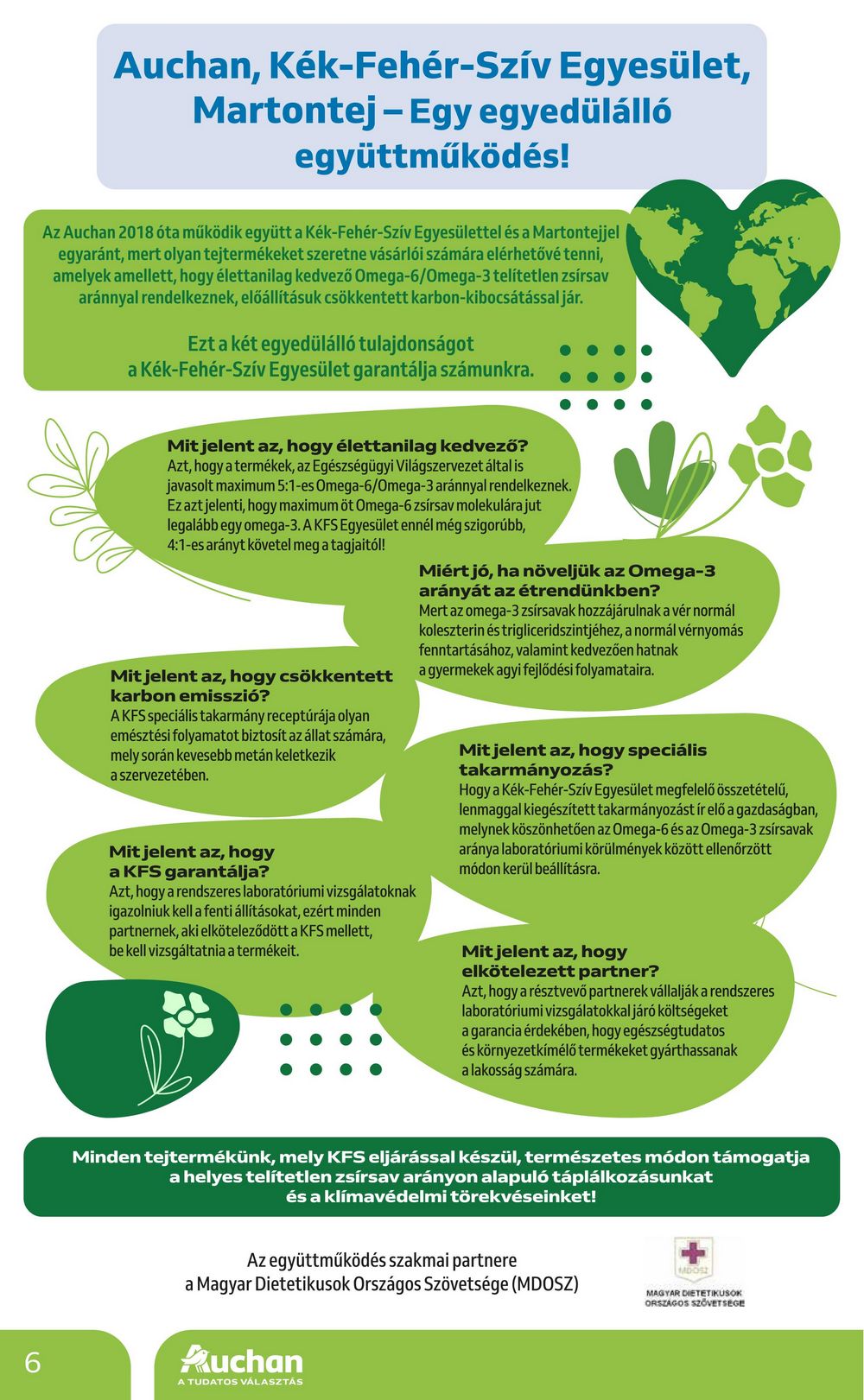 Auchan, Kék-Fehér-Szív Egyesület, Martontej – Egy egyedülálló együttműködés!

Az Auchan 2018 óta működik együtt a Kék-Fehér-Szív Egyesülettel és a Martontejjel egyaránt, mert olyan tejtermékeket szeretne vásárlói számára elérhetővé tenni, amelyek amellett, hogy élettanilag kedvező Omega-6/Omega-3 telítetlen zsírsav aránnyal rendelkeznek, előállításuk csökkentett karbon-kibocsátással jár.

Ezt a két egyedülálló tulajdonságot a Kék-Fehér-Szív Egyesület garantálja számunkra.

Mit jelent az, hogy élettanilag kedvező?
Azt, hogy a termékek, az Egészségügyi Világszervezet által is javasolt maximum 5:1-es Omega-6/Omega-3 aránnyal rendelkeznek. Ez azt jelenti, hogy maximum öt Omega-6 zsírsav molekulára jut legalább egy omega-3. A KFS Egyesület ennél még szigorúbb, 4:1-es arányt követel meg a tagjaitól!

Miért jó, ha növeljük az Omega-3 arányát az étrendünkben?
Mert az omega-3 zsírsavak hozzájárulnak a vér normál koleszterin és trigliceridszintjéhez, a normál vérnyomás fenntartásához, valamint kedvezően hatnak a gyermekek agyi fejlődési folyamataira.

Mit jelent az, hogy csökkentett karbon emisszió?
A KFS speciális takarmány receptúrája olyan emésztési folyamatot biztosít az állat számára, mely során kevesebb metán keletkezik a szervezetében.

Mit jelent az, hogy speciális takarmányozás?
Hogy a Kék-Fehér-Szív Egyesület megfelelő összetételű, lenmaggal kiegészített takarmányozást ír elő a gazdaságban, melynek köszönhetően az Omega-6 és az Omega-3 zsírsavak aránya laboratóriumi körülmények között ellenőrzött módon kerül beállításra.

Mit jelent az, hogy a KFS garantálja?
Azt, hogy a rendszeres laboratóriumi vizsgálatoknak igazolniuk kell a fenti állításokat, ezért minden partnernek, aki elköteleződött a KFS mellett, be kell vizsgáltatnia a termékeit.

Mit jelent az, hogy elkötelezett partner?
Azt, hogy a résztvevő partnerek vállalják a rendszeres laboratóriumi vizsgálatokkal járó költségeket a garancia érdekében, hogy egészségtudatos és környezetkímélő termékeket gyárthassanak a lakosság számára.

Minden tejtermékünk, mely KFS eljárással készül, természetes módon támogatja a helyes telítetlen zsírsav arányon alapuló táplálkozásunkat és a klímavédelmi törekvéseinket!

Az együttműködés szakmai partnere a Magyar Dietetikusok Országos Szövetsége (MDOSZ)

MDOSZ
MAGYAR DIETETIKUSOK ORSZÁGOS SZÖVETSÉGE

6

Auchan
A TUDATOS VÁLASZTÁS